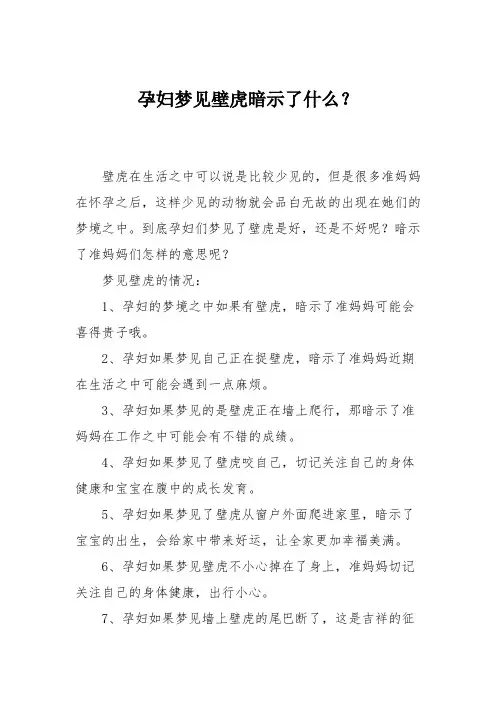 孕妇梦见壁虎暗示了什么？

壁虎在生活之中可以说是比较少见的，但是很多准妈妈在怀孕之后，这样少见的动物就会品白无故的出现在她们的梦境之中。到底孕妇们梦见了壁虎是好，还是不好呢？暗示了准妈妈们怎样的意思呢？

梦见壁虎的情况：

1、孕妇的梦境之中如果有壁虎，暗示了准妈妈可能会喜得贵子哦。

2、孕妇如果梦见自己正在捉壁虎，暗示了准妈妈近期在生活之中可能会遇到一点麻烦。

3、孕妇如果梦见的是壁虎正在墙上爬行，那暗示了准妈妈在工作之中可能会有不错的成绩。

4、孕妇如果梦见了壁虎咬自己，切记关注自己的身体健康和宝宝在腹中的成长发育。

5、孕妇如果梦见了壁虎从窗户外面爬进家里，暗示了宝宝的出生，会给家中带来好运，让全家更加幸福美满。

6、孕妇如果梦见壁虎不小心掉在了身上，准妈妈切记关注自己的身体健康，出行小心。

7、孕妇如果梦见墙上壁虎的尾巴断了，这是吉祥的征